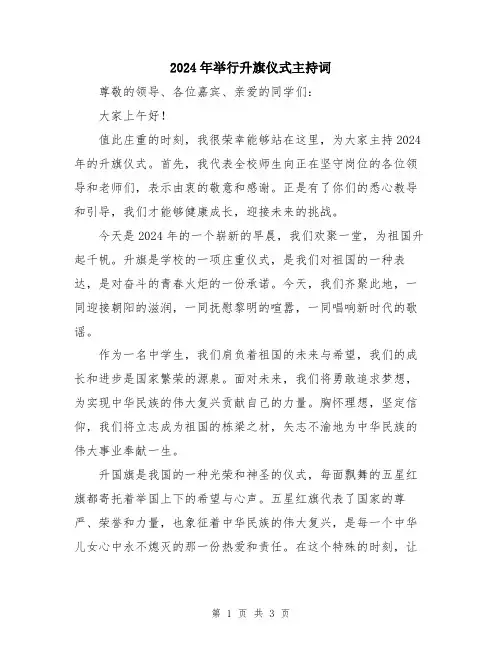 2024年举行升旗仪式主持词

尊敬的领导、各位嘉宾、亲爱的同学们：

大家上午好！

值此庄重的时刻，我很荣幸能够站在这里，为大家主持2024年的升旗仪式。首先，我代表全校师生向正在坚守岗位的各位领导和老师们，表示由衷的敬意和感谢。正是有了你们的悉心教导和引导，我们才能够健康成长，迎接未来的挑战。

今天是2024年的一个崭新的早晨，我们欢聚一堂，为祖国升起千帆。升旗是学校的一项庄重仪式，是我们对祖国的一种表达，是对奋斗的青春火炬的一份承诺。今天，我们齐聚此地，一同迎接朝阳的滋润，一同抚慰黎明的喧嚣，一同唱响新时代的歌谣。

作为一名中学生，我们肩负着祖国的未来与希望，我们的成长和进步是国家繁荣的源泉。面对未来，我们将勇敢追求梦想，为实现中华民族的伟大复兴贡献自己的力量。胸怀理想，坚定信仰，我们将立志成为祖国的栋梁之材，矢志不渝地为中华民族的伟大事业奉献一生。

升国旗是我国的一种光荣和神圣的仪式，每面飘舞的五星红旗都寄托着举国上下的希望与心声。五星红旗代表了国家的尊严、荣誉和力量，也象征着中华民族的伟大复兴，是每一个中华儿女心中永不熄灭的那一份热爱和责任。在这个特殊的时刻，让

第 1 页 共 3 页